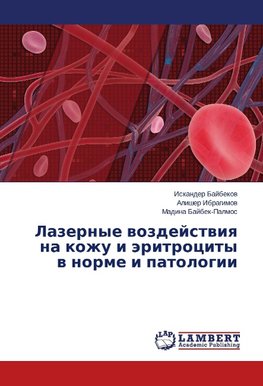 Искандер Байбеков
Алишер Ибрагимов
Мадина Байбек-Палмос

Лазерные воздействия на кожу и эритроциты в норме и патологии

LAP
LAMBERT
Academic Publishing